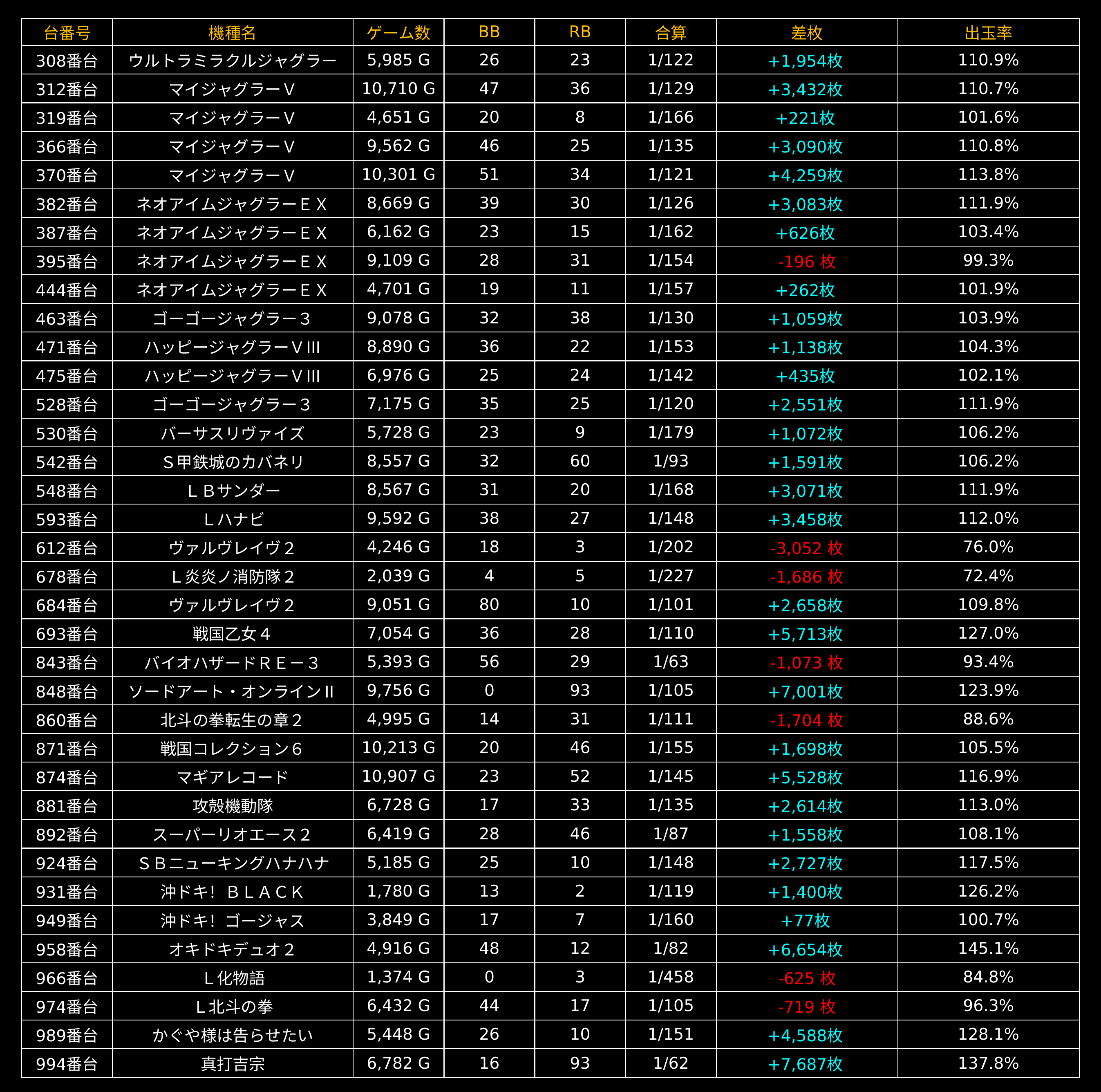 | 台番号 | 機種名 | ゲーム数 | BB | RB | 合算 | 差枚 | 出玉率 |
|---|---|---|---|---|---|---|---|
| 308番台 | ウルトラミラクルジャグラー | 5,985 G | 26 | 23 | 1/122 | +1,954枚 | 110.9% |
| 312番台 | マイジャグラーV | 10,710 G | 47 | 36 | 1/129 | +3,432枚 | 110.7% |
| 319番台 | マイジャグラーV | 4,651 G | 20 | 8 | 1/166 | +221枚 | 101.6% |
| 366番台 | マイジャグラーV | 9,562 G | 46 | 25 | 1/135 | +3,090枚 | 110.8% |
| 370番台 | マイジャグラーV | 10,301 G | 51 | 34 | 1/121 | +4,259枚 | 113.8% |
| 382番台 | ネオアイムジャグラーＥＸ | 8,669 G | 39 | 30 | 1/126 | +3,083枚 | 111.9% |
| 387番台 | ネオアイムジャグラーＥＸ | 6,162 G | 23 | 15 | 1/162 | +626枚 | 103.4% |
| 395番台 | ネオアイムジャグラーＥＸ | 9,109 G | 28 | 31 | 1/154 | -196 枚 | 99.3% |
| 444番台 | ネオアイムジャグラーＥＸ | 4,701 G | 19 | 11 | 1/157 | +262枚 | 101.9% |
| 463番台 | ゴーゴージャグラー３ | 9,078 G | 32 | 38 | 1/130 | +1,059枚 | 103.9% |
| 471番台 | ハッピージャグラーＶⅢ | 8,890 G | 36 | 22 | 1/153 | +1,138枚 | 104.3% |
| 475番台 | ハッピージャグラーＶⅢ | 6,976 G | 25 | 24 | 1/142 | +435枚 | 102.1% |
| 528番台 | ゴーゴージャグラー３ | 7,175 G | 35 | 25 | 1/120 | +2,551枚 | 111.9% |
| 530番台 | バーサスリヴァイズ | 5,728 G | 23 | 9 | 1/179 | +1,072枚 | 106.2% |
| 542番台 | Ｓ甲鉄城のカバネリ | 8,557 G | 32 | 60 | 1/93 | +1,591枚 | 106.2% |
| 548番台 | ＬＢサンダー | 8,567 G | 31 | 20 | 1/168 | +3,071枚 | 111.9% |
| 593番台 | Ｌハナビ | 9,592 G | 38 | 27 | 1/148 | +3,458枚 | 112.0% |
| 612番台 | ヴァルヴレイヴ２ | 4,246 G | 18 | 3 | 1/202 | -3,052 枚 | 76.0% |
| 678番台 | Ｌ炎炎ノ消防隊２ | 2,039 G | 4 | 5 | 1/227 | -1,686 枚 | 72.4% |
| 684番台 | ヴァルヴレイヴ２ | 9,051 G | 80 | 10 | 1/101 | +2,658枚 | 109.8% |
| 693番台 | 戦国乙女４ | 7,054 G | 36 | 28 | 1/110 | +5,713枚 | 127.0% |
| 843番台 | バイオハザードＲＥ－３ | 5,393 G | 56 | 29 | 1/63 | -1,073 枚 | 93.4% |
| 848番台 | ソードアート・オンラインⅡ | 9,756 G | 0 | 93 | 1/105 | +7,001枚 | 123.9% |
| 860番台 | 北斗の拳転生の章２ | 4,995 G | 14 | 31 | 1/111 | -1,704 枚 | 88.6% |
| 871番台 | 戦国コレクション６ | 10,213 G | 20 | 46 | 1/155 | +1,698枚 | 105.5% |
| 874番台 | マギアレコード | 10,907 G | 23 | 52 | 1/145 | +5,528枚 | 116.9% |
| 881番台 | 攻殻機動隊 | 6,728 G | 17 | 33 | 1/135 | +2,614枚 | 113.0% |
| 892番台 | スーパーリオエース２ | 6,419 G | 28 | 46 | 1/87 | +1,558枚 | 108.1% |
| 924番台 | ＳＢニューキングハナハナ | 5,185 G | 25 | 10 | 1/148 | +2,727枚 | 117.5% |
| 931番台 | 沖ドキ！ ＢＬＡＣＫ | 1,780 G | 13 | 2 | 1/119 | +1,400枚 | 126.2% |
| 949番台 | 沖ドキ！ ゴージャス | 3,849 G | 17 | 7 | 1/160 | +77枚 | 100.7% |
| 958番台 | オキドキデュオ２ | 4,916 G | 48 | 12 | 1/82 | +6,654枚 | 145.1% |
| 966番台 | Ｌ化物語 | 1,374 G | 0 | 3 | 1/458 | -625 枚 | 84.8% |
| 974番台 | Ｌ北斗の拳 | 6,432 G | 44 | 17 | 1/105 | -719 枚 | 96.3% |
| 989番台 | かぐや様は告らせたい | 5,448 G | 26 | 10 | 1/151 | +4,588枚 | 128.1% |
| 994番台 | 真打吉宗 | 6,782 G | 16 | 93 | 1/62 | +7,687枚 | 137.8% |